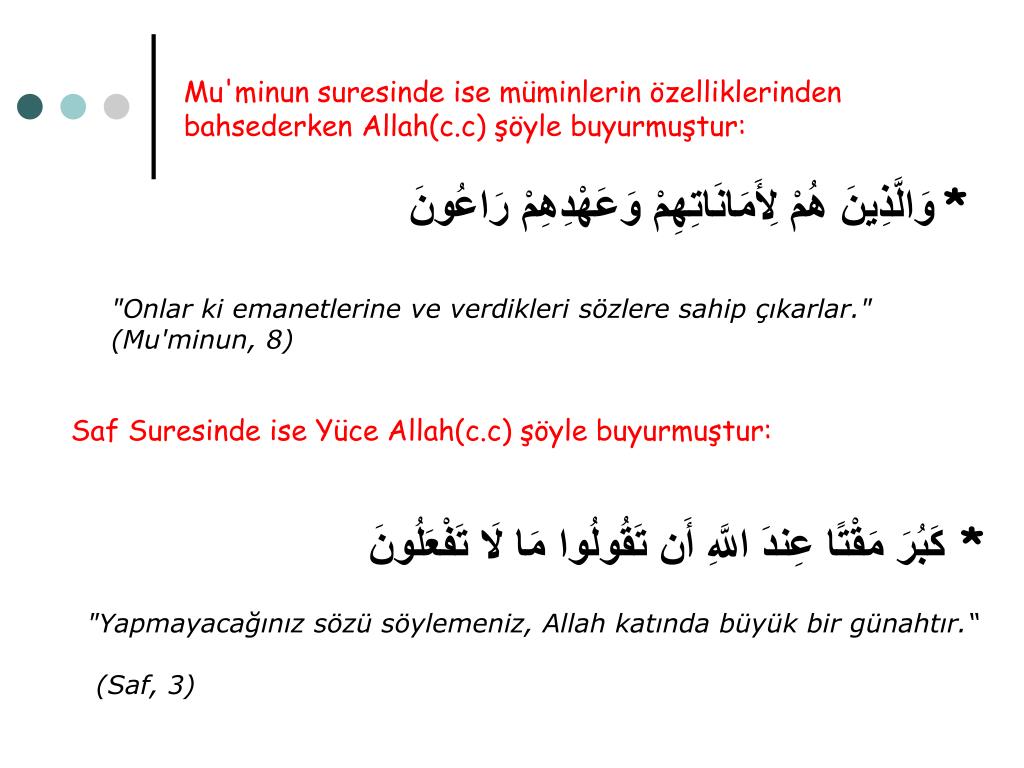 Mu'minun suresinde ise müminlerin özelliklerinden bahsederken Allah(c.c) şöyle buyurmuştur:

* وَالَّذِينَ هُمْ لِأَمَانَاتِهِمْ وَعَهْدِهِمْ رَاعُونَ

"Onlar ki emanetlerine ve verdikleri sözlere sahip çıkarlar." (Mu'minun, 8)

Saf Suresinde ise Yüce Allah(c.c) şöyle buyurmuştur:

* كَبُرَ مَقْتًا عِندَ اللَّهِ أَن تَقُولُوا مَا لَا تَفْعَلُونَ

"Yapmayacağınız sözü söylemeniz, Allah katında büyük bir günahtır."

(Saf, 3)